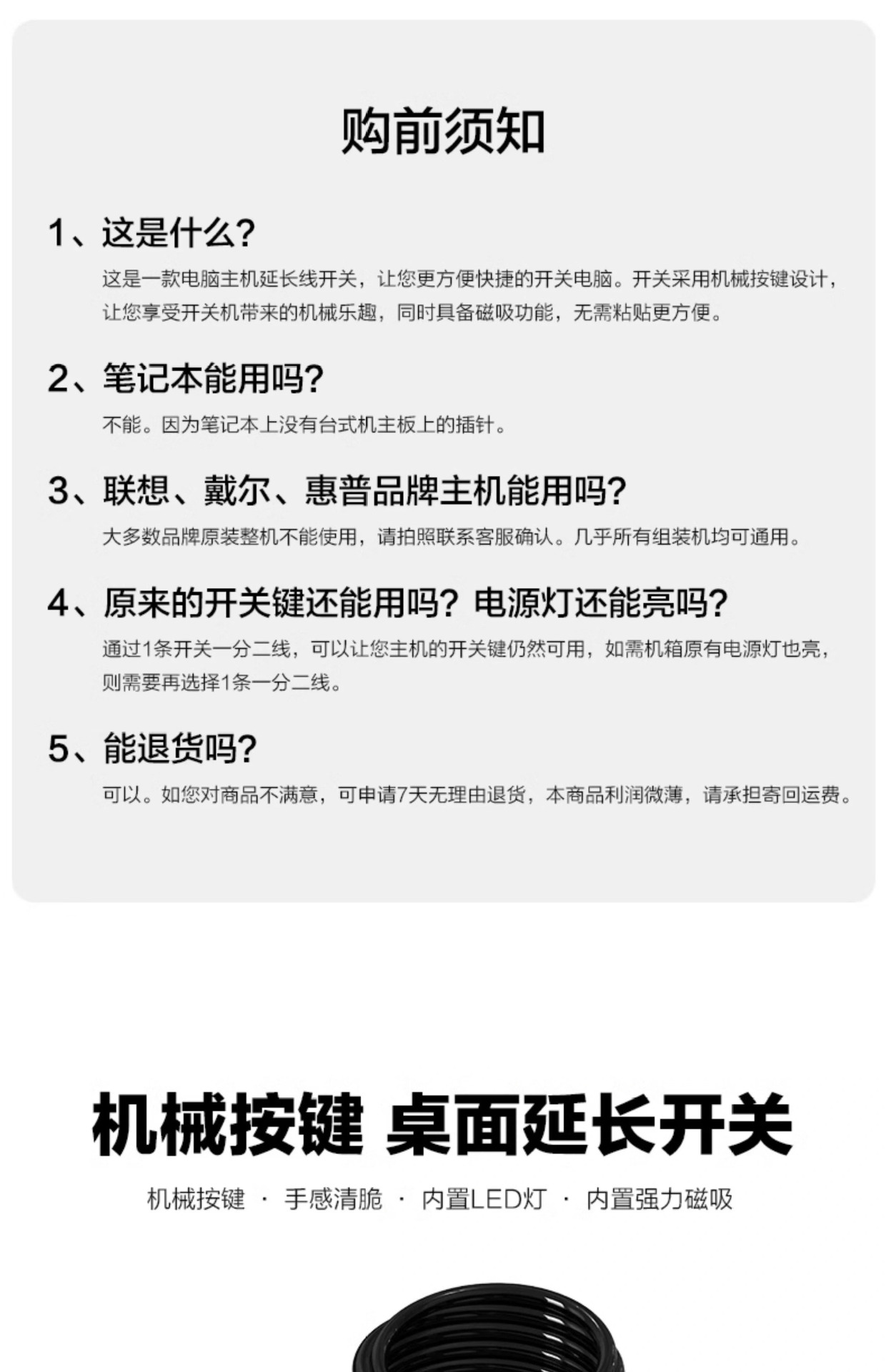 购前须知

1、这是什么?

这是一款电脑主机延长线开关，让您更方便快捷的开关电脑。开关采用机械按键设计，让您享受开关机带来的机械乐趣，同时具备磁吸功能，无需粘贴更方便。

2、笔记本能用吗?

不能。因为笔记本上没有台式机主板上的插针。

3、联想、戴尔、惠普品牌主机能用吗?

大多数品牌原装整机不能使用，请拍照联系客服确认。几乎所有组装机均可通用。

4、原来的开关键还能用吗？电源灯还能亮吗?

通过1条开关一分二线，可以让您主机的开关键仍然可用，如需机箱原有电源灯也亮，则需要再选择1条一分二线。

5、能退货吗?

可以。如您对商品不满意，可申请7天无理由退货，本商品利润微薄，请承担寄回运费。

机械按键 桌面延长开关

机械按键 · 手感清脆 · 内置LED灯 · 内置强力磁吸